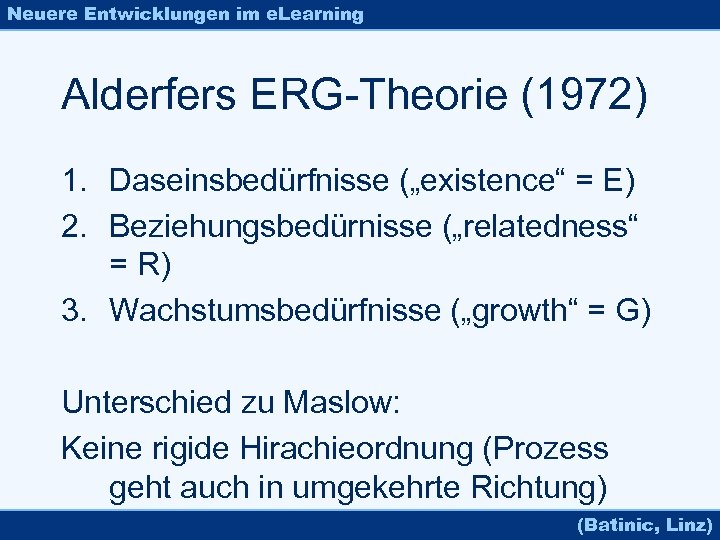 Neuere Entwicklungen im eLearning

Alderfers ERG-Theorie (1972)

1. Daseinsbedürfnisse („existence“ = E)
2. Beziehungsbedürnisse („relatedness“ = R)
3. Wachstumsbedürfnisse („growth“ = G)

Unterschied zu Maslow:

Keine rigide Hirachieordnung (Prozess geht auch in umgekehrte Richtung)

(Batinic, Linz)